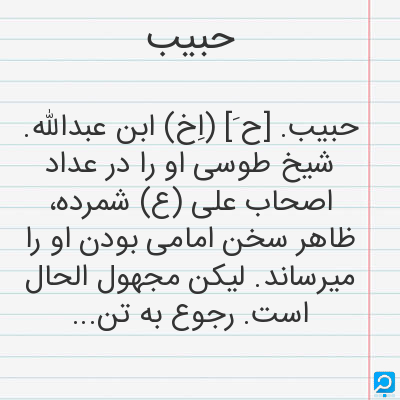 حبیب

حبیب. [حَ] (اِخ) ابن عبدالله. شیخ طوسی او را در عداد اصحاب علی (ع) شمرده، ظاهر سخن امامی بودن او را میرساند. لیکن مجهول الحال است. رجوع به تن...